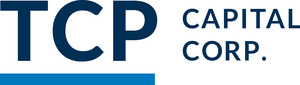 TCP CAPITAL CORP.